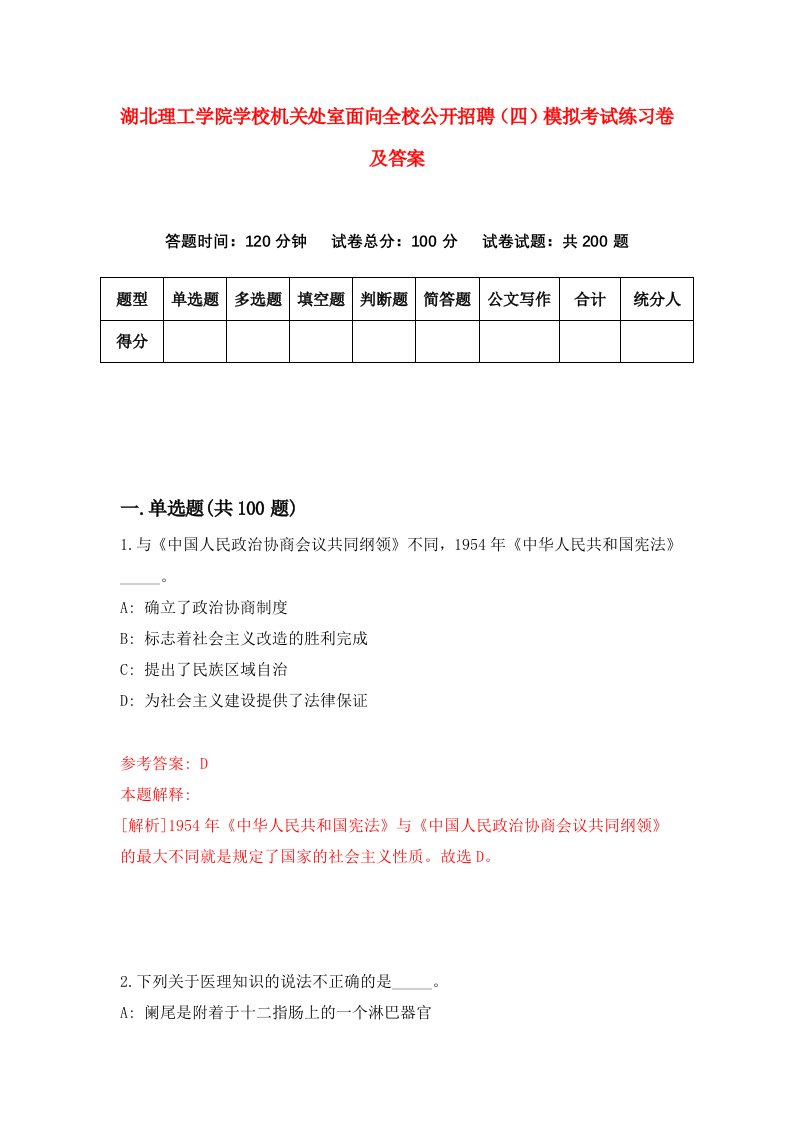 湖北理工学院学校机关处室面向全校公开招聘（四）模拟考试练习卷及答案

答题时间：120 分钟　试卷总分：100 分　试卷试题：共 200 题

| 题型 | 单选题 | 多选题 | 填空题 | 判断题 | 简答题 | 公文写作 | 合计 | 统分人 |
|---|---|---|---|---|---|---|---|---|
| 得分 | | | | | | | | |

一.单选题(共 100 题)

1.与《中国人民政治协商会议共同纲领》不同，1954 年《中华人民共和国宪法》_____。

A: 确立了政治协商制度

B: 标志着社会主义改造的胜利完成

C: 提出了民族区域自治

D: 为社会主义建设提供了法律保证

参考答案: D

本题解释:

[解析]1954 年《中华人民共和国宪法》与《中国人民政治协商会议共同纲领》的最大不同就是规定了国家的社会主义性质。故选 D。

2.下列关于医理知识的说法不正确的是_____。

A: 阑尾是附着于十二指肠上的一个淋巴器官